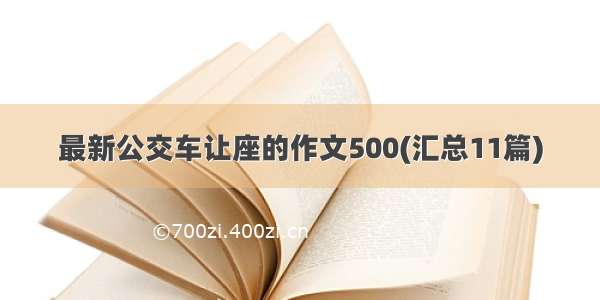 最新公交车让座的作文500(汇总11篇)

©700zi.400zi.cn